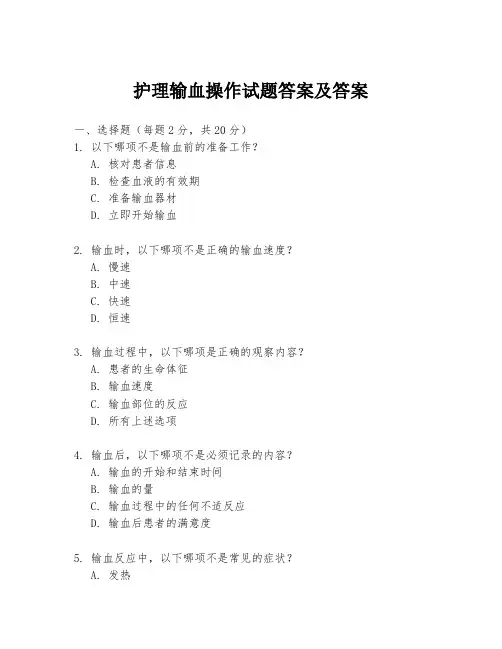 护理输血操作试题答案及答案

一、选择题（每题 2 分，共 20 分）

1. 以下哪项不是输血前的准备工作？
A. 核对患者信息
B. 检查血液的有效期
C. 准备输血器材
D. 立即开始输血

2. 输血时，以下哪项不是正确的输血速度？
A. 慢速
B. 中速
C. 快速
D. 恒速

3. 输血过程中，以下哪项是正确的观察内容？
A. 患者的生命体征
B. 输血速度
C. 输血部位的反应
D. 所有上述选项

4. 输血后，以下哪项不是必须记录的内容？
A. 输血的开始和结束时间
B. 输血的量
C. 输血过程中的任何不适反应
D. 输血后患者的满意度

5. 输血反应中，以下哪项不是常见的症状？
A. 发热